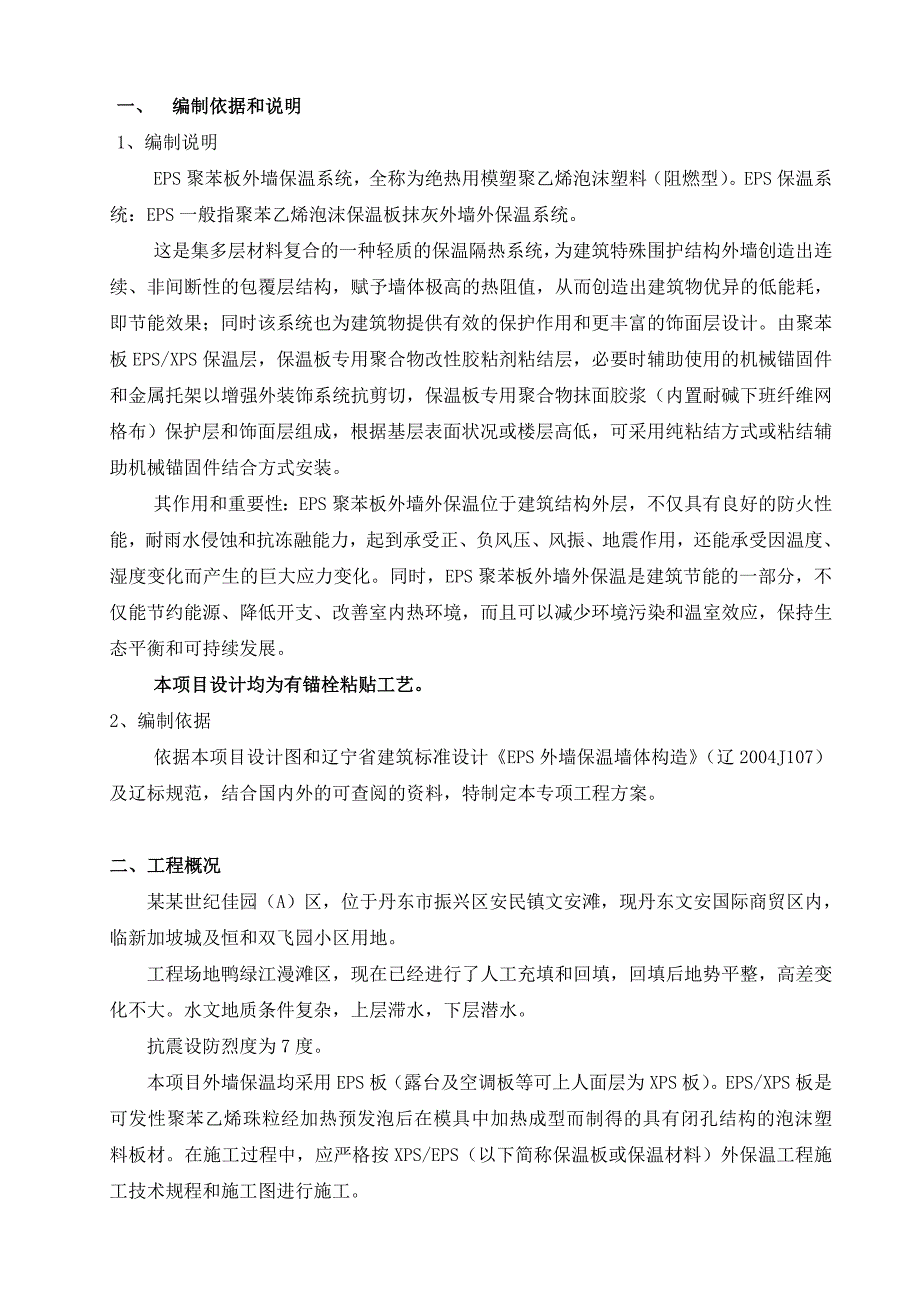 一、 编制依据和说明

1、编制说明

EPS 聚苯板外墙保温系统，全称为绝热用模塑聚乙烯泡沫塑料（阻燃型）。EPS 保温系统：EPS 一般指聚苯乙烯泡沫保温板抹灰外墙外保温系统。

这是集多层材料复合的一种轻质的保温隔热系统，为建筑特殊围护结构外墙创造出连续、非间断性的包覆层结构，赋予墙体极高的热阻值，从而创造出建筑物优异的低能耗，即节能效果；同时该系统也为建筑物提供有效的保护作用和更丰富的饰面层设计。由聚苯板 EPS/XPS 保温层，保温板专用聚合物改性胶粘剂粘结层，必要时辅助使用的机械锚固件和金属托架以增强外装饰系统抗剪切，保温板专用聚合物抹面胶浆（内置耐碱下班纤维网格布）保护层和饰面层组成，根据基层表面状况或楼层高低，可采用纯粘结方式或粘结辅助机械锚固件结合方式安装。

其作用和重要性：EPS 聚苯板外墙外保温位于建筑结构外层，不仅具有良好的防火性能，耐雨水侵蚀和抗冻融能力，起到承受正、负风压、风振、地震作用，还能承受因温度、湿度变化而产生的巨大应力变化。同时，EPS 聚苯板外墙外保温是建筑节能的一部分，不仅能节约能源、降低开支、改善室内热环境，而且可以减少环境污染和温室效应，保持生态平衡和可持续发展。

本项目设计均为有锚栓粘贴工艺。

2、编制依据

依据本项目设计图和辽宁省建筑标准设计《EPS 外墙保温墙体构造》（辽 2004J107）及辽标规范，结合国内外的可查阅的资料，特制定本专项工程方案。

二、工程概况

某某世纪佳园（A）区，位于丹东市振兴区安民镇文安滩，现丹东文安国际商贸区内，临新加坡城及恒和双飞园小区用地。

工程场地鸭绿江漫滩区，现在已经进行了人工充填和回填，回填后地势平整，高差变化不大。水文地质条件复杂，上层滞水，下层潜水。

抗震设防烈度为 7 度。

本项目外墙保温均采用 EPS 板（露台及空调板等可上人面层为 XPS 板）。EPS/XPS 板是可发性聚苯乙烯珠粒经加热预发泡后在模具中加热成型而制得的具有闭孔结构的泡沫塑料板材。在施工过程中，应严格按 XPS/EPS（以下简称保温板或保温材料）外保温工程施工技术规程和施工图进行施工。